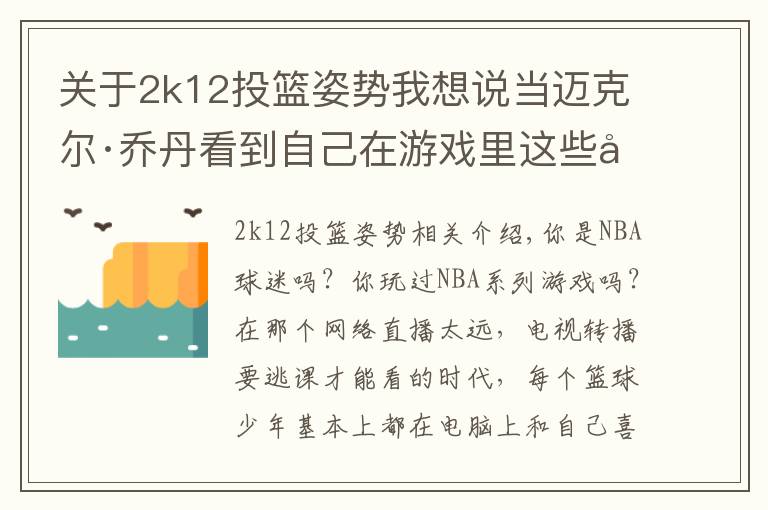 关于2k12投篮姿势我想说当迈克尔·乔丹看到自己在游戏里这些å

2k12投篮姿势相关介绍，你是NBA球迷吗？你玩过NBA系列游戏吗？在那个网络直播太远，电视转播要逃课才能看的时代，每个篮球少年基本上都在电脑上和自己喜